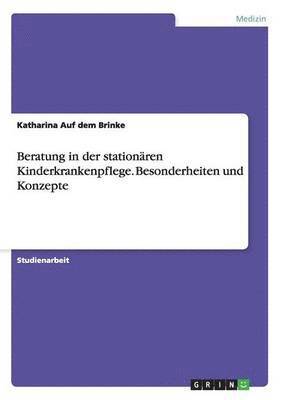 Medizin

Katharina Auf dem Brinke

Beratung in der stationären Kinderkrankenpflege. Besonderheiten und Konzepte

Studienarbeit

GRIN